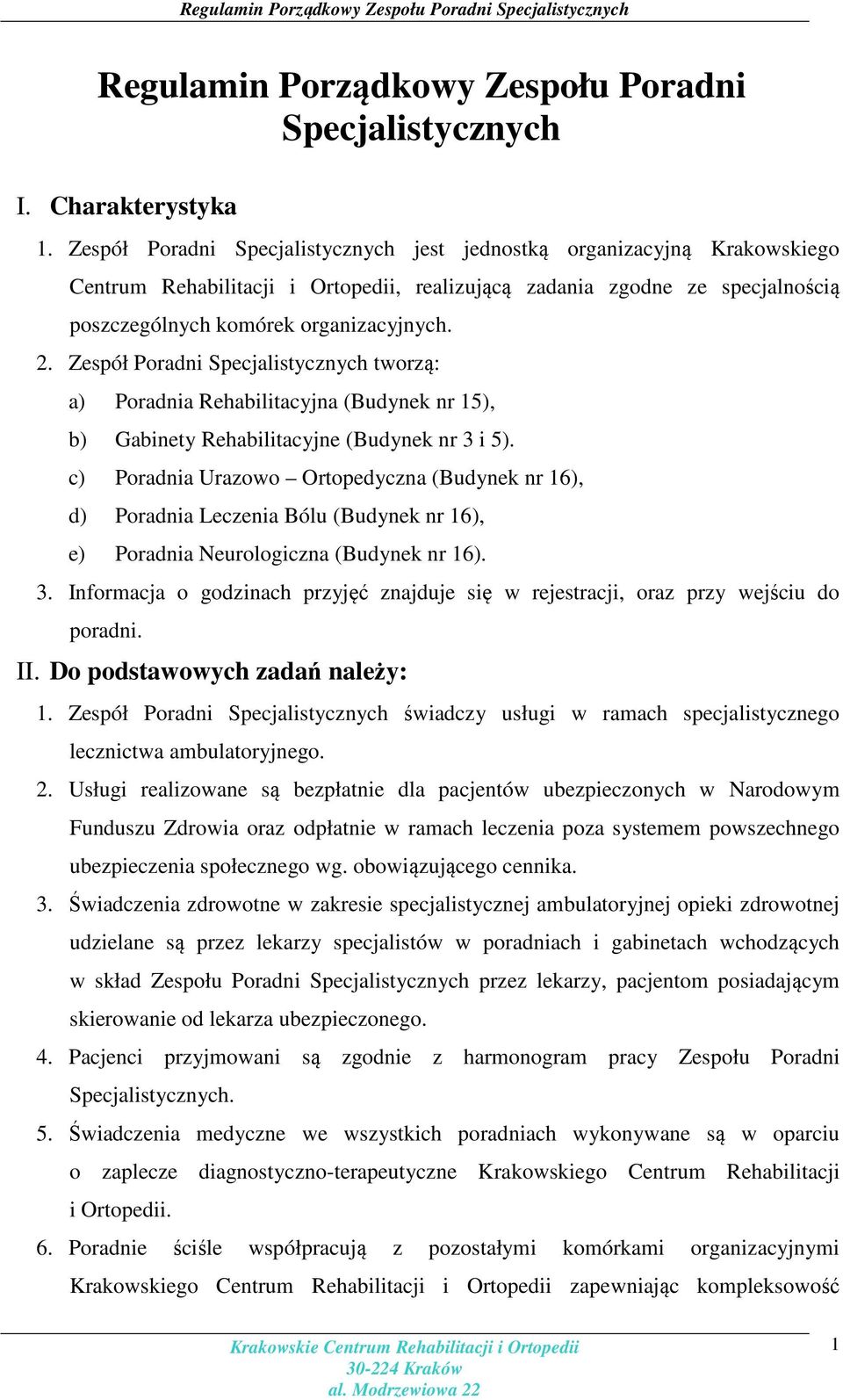 Regulamin Porządkowy Zespołu Poradni Specjalistycznych

Regulamin Porządkowy Zespołu Poradni Specjalistycznych

I. Charakterystyka

1. Zespół Poradni Specjalistycznych jest jednostką organizacyjną Krakowskiego Centrum Rehabilitacji i Ortopedii, realizującą zadania zgodne ze specjalnością poszczególnych komórek organizacyjnych.

2. Zespół Poradni Specjalistycznych tworzą:

a) Poradnia Rehabilitacyjna (Budynek nr 15),

b) Gabinety Rehabilitacyjne (Budynek nr 3 i 5).

c) Poradnia Urazowo – Ortopedyczna (Budynek nr 16),

d) Poradnia Leczenia Bólu (Budynek nr 16),

e) Poradnia Neurologiczna (Budynek nr 16).

3. Informacja o godzinach przyjęć znajduje się w rejestracji, oraz przy wejściu do poradni.

II. Do podstawowych zadań należy:

1. Zespół Poradni Specjalistycznych świadczy usługi w ramach specjalistycznego lecznictwa ambulatoryjnego.

2. Usługi realizowane są bezpłatnie dla pacjentów ubezpieczonych w Narodowym Funduszu Zdrowia oraz odpłatnie w ramach leczenia poza systemem powszechnego ubezpieczenia społecznego wg. obowiązującego cennika.

3. Świadczenia zdrowotne w zakresie specjalistycznej ambulatoryjnej opieki zdrowotnej udzielane są przez lekarzy specjalistów w poradniach i gabinetach wchodzących w skład Zespołu Poradni Specjalistycznych przez lekarzy, pacjentom posiadającym skierowanie od lekarza ubezpieczonego.

4. Pacjenci przyjmowani są zgodnie z harmonogram pracy Zespołu Poradni Specjalistycznych.

5. Świadczenia medyczne we wszystkich poradniach wykonywane są w oparciu o zaplecze diagnostyczno-terapeutyczne Krakowskiego Centrum Rehabilitacji i Ortopedii.

6. Poradnie ściśle współpracują z pozostałymi komórkami organizacyjnymi Krakowskiego Centrum Rehabilitacji i Ortopedii zapewniając kompleksowość

Krakowskie Centrum Rehabilitacji i Ortopedii
30-224 Kraków
al. Modrzewiowa 22

1